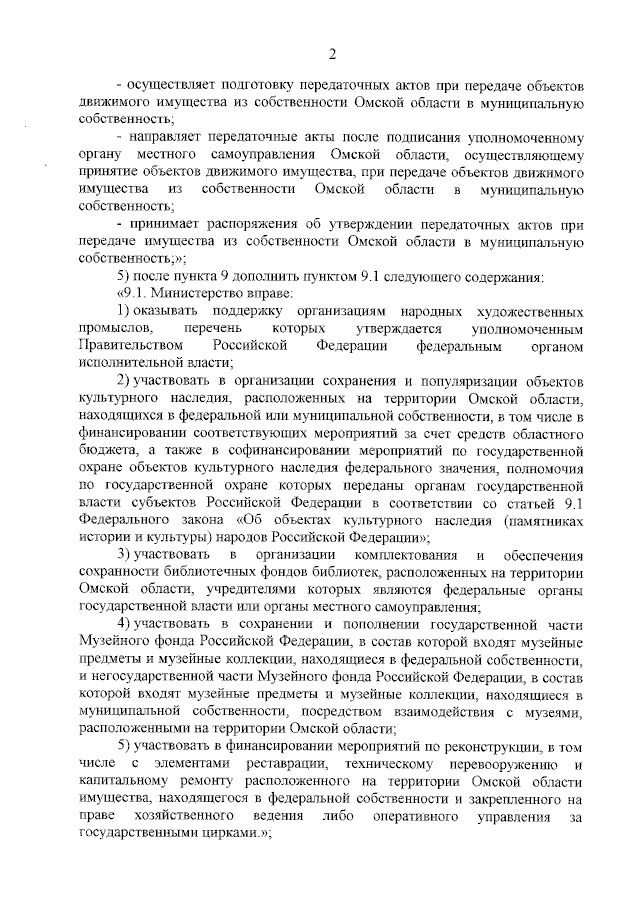 2

- осуществляет подготовку передаточных актов при передаче объектов движимого имущества из собственности Омской области в муниципальную собственность;

- направляет передаточные акты после подписания уполномоченному органу местного самоуправления Омской области, осуществляющему принятие объектов движимого имущества, при передаче объектов движимого имущества из собственности Омской области в муниципальную собственность;

- принимает распоряжения об утверждении передаточных актов при передаче имущества из собственности Омской области в муниципальную собственность;»;

5) после пункта 9 дополнить пунктом 9.1 следующего содержания:

«9.1. Министерство вправе:

1) оказывать поддержку организациям народных художественных промыслов, перечень которых утверждается уполномоченным Правительством Российской Федерации федеральным органом исполнительной власти;

2) участвовать в организации сохранения и популяризации объектов культурного наследия, расположенных на территории Омской области, находящихся в федеральной или муниципальной собственности, в том числе в финансировании соответствующих мероприятий за счет средств областного бюджета, а также в софинансировании мероприятий по государственной охране объектов культурного наследия федерального значения, полномочия по государственной охране которых переданы органам государственной власти субъектов Российской Федерации в соответствии со статьей 9.1 Федерального закона «Об объектах культурного наследия (памятниках истории и культуры) народов Российской Федерации»;

3) участвовать в организации комплектования и обеспечения сохранности библиотечных фондов библиотек, расположенных на территории Омской области, учредителями которых являются федеральные органы государственной власти или органы местного самоуправления;

4) участвовать в сохранении и пополнении государственной части Музейного фонда Российской Федерации, в состав которой входят музейные предметы и музейные коллекции, находящиеся в федеральной собственности, и негосударственной части Музейного фонда Российской Федерации, в состав которой входят музейные предметы и музейные коллекции, находящиеся в муниципальной собственности, посредством взаимодействия с музеями, расположенными на территории Омской области;

5) участвовать в финансировании мероприятий по реконструкции, в том числе с элементами реставрации, техническому перевооружению и капитальному ремонту расположенного на территории Омской области имущества, находящегося в федеральной собственности и закрепленного на праве хозяйственного ведения либо оперативного управления за государственными цирками.»;